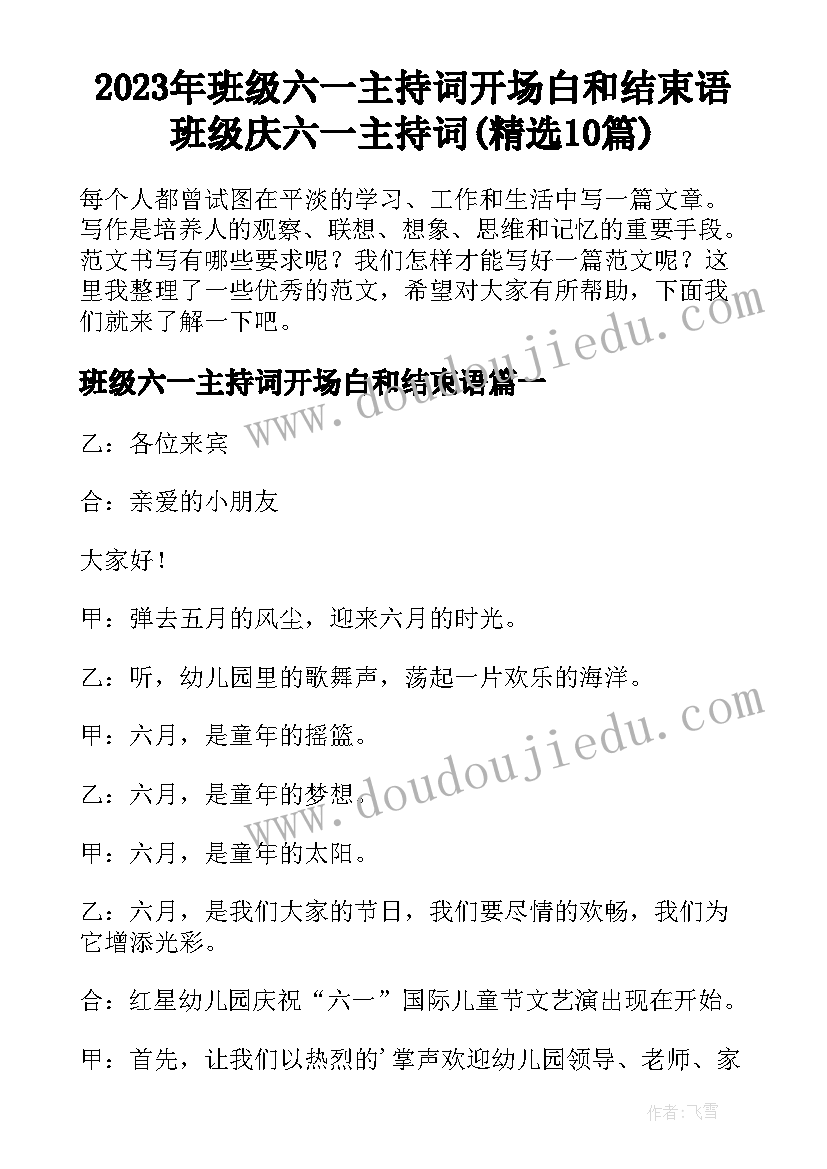 2023年班级六一主持词开场白和结束语 班级庆六一主持词(精选10篇)

每个人都曾试图在平淡的学习、工作和生活中写一篇文章。写作是培养人的观察、联想、想象、思维和记忆的重要手段。范文书写有哪些要求呢？我们怎样才能写好一篇范文呢？这里我整理了一些优秀的范文，希望对大家有所帮助，下面我们就来了解一下吧。

班级六一主持词开场白和结束语篇一

乙：各位来宾

合：亲爱的小朋友

大家好！

甲：弹去五月的风尘，迎来六月的时光。

乙：听，幼儿园里的歌舞声，荡起一片欢乐的海洋。

甲：六月，是童年的摇篮。

乙：六月，是童年的梦想。

甲：六月，是童年的太阳。

乙：六月，是我们大家的节日，我们要尽情的欢畅，我们为它增添光彩。

合：红星幼儿园庆祝“六一”国际儿童节文艺演出现在开始。

甲：首先，让我们以热烈的’掌声欢迎幼儿园领导、老师、家

www.doudoujiedu.com

www.doudoujiedu.com

作者：飞雪